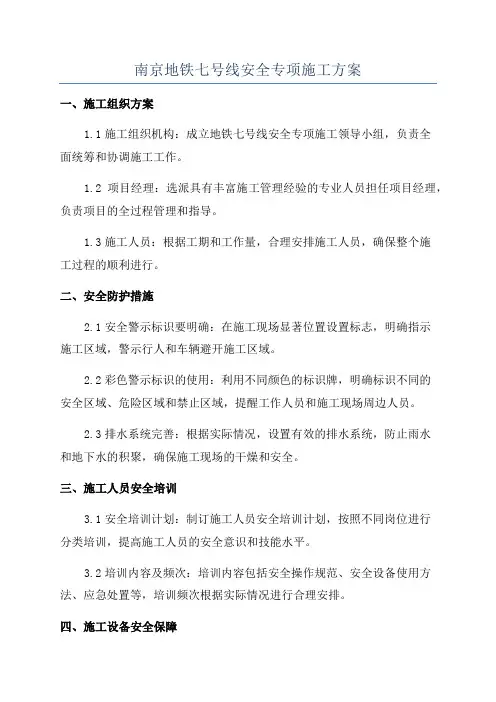 南京地铁七号线安全专项施工方案

一、施工组织方案

1.1 施工组织机构：成立地铁七号线安全专项施工领导小组，负责全面统筹和协调施工工作。

1.2 项目经理：选派具有丰富施工管理经验的专业人员担任项目经理，负责项目的全过程管理和指导。

1.3 施工人员：根据工期和工作量，合理安排施工人员，确保整个施工过程的顺利进行。

二、安全防护措施

2.1 安全警示标识要明确：在施工现场显著位置设置标志，明确指示施工区域，警示行人和车辆避开施工区域。

2.2 彩色警示标识的使用：利用不同颜色的标识牌，明确标识不同的安全区域、危险区域和禁止区域，提醒工作人员和施工现场周边人员。

2.3 排水系统完善：根据实际情况，设置有效的排水系统，防止雨水和地下水的积聚，确保施工现场的干燥和安全。

三、施工人员安全培训

3.1 安全培训计划：制订施工人员安全培训计划，按照不同岗位进行分类培训，提高施工人员的安全意识和技能水平。

3.2 培训内容及频次：培训内容包括安全操作规范、安全设备使用方法、应急处置等，培训频次根据实际情况进行合理安排。

四、施工设备安全保障